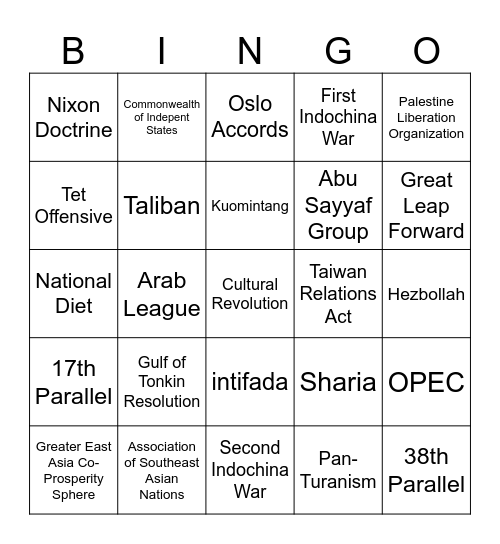 | B | I | N | G | O |
|---|---|---|---|---|
| Nixon Doctrine | Commonwealth of Indepent States | Oslo Accords | First Indochina War | Palestine Liberation Organization |
| Tet Offensive | Taliban | Kuomintang | Abu Sayyaf Group | Great Leap Forward |
| National Diet | Arab League | Cultural Revolution | Taiwan Relations Act | Hezbollah |
| 17th Parallel | Gulf of Tonkin Resolution | intifada | Sharia | OPEC |
| Greater East Asia Co-Prosperity Sphere | Association of Southeast Asian Nations | Second Indochina War | Pan-Turanism | 38th Parallel |